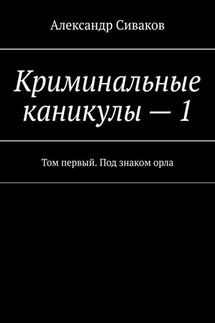 Александр Сиваков

Криминальные каникулы — 1

Том первый. Под знаком орла